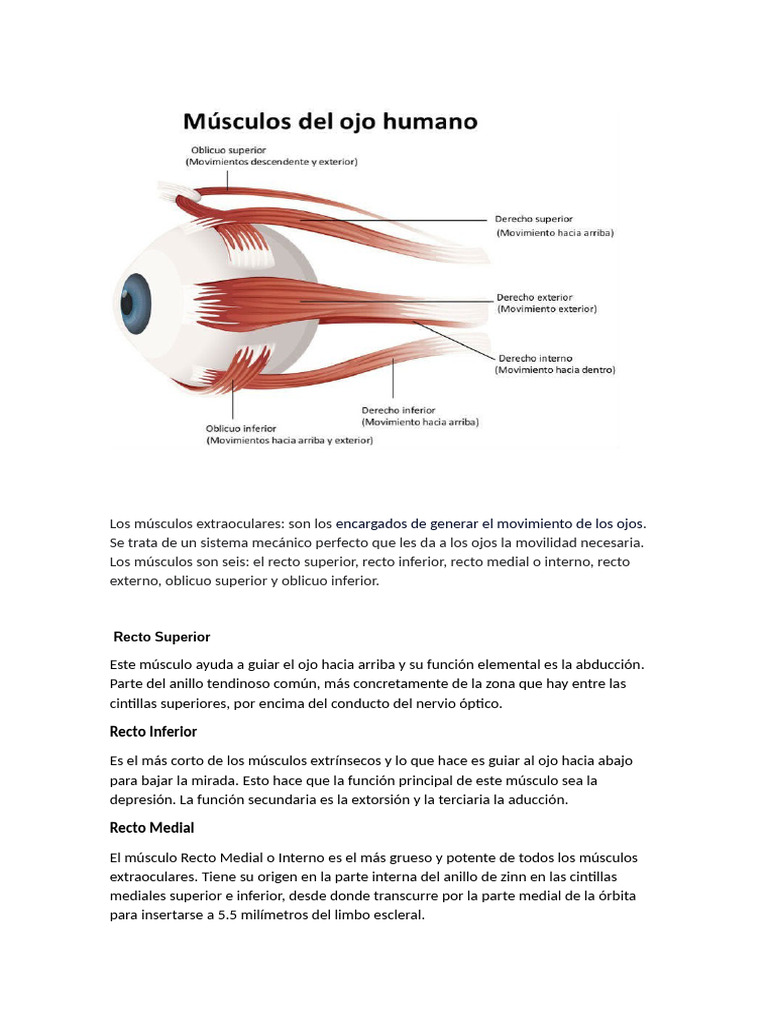 Músculos del ojo humano

Oblicuo superior
(Movimientos descendente y exterior)

Derecho superior
(Movimiento hacia arriba)

Derecho exterior
(Movimiento exterior)

Derecho interno
(Movimiento hacia dentro)

Derecho inferior
(Movimiento hacia arriba)

Oblicuo inferior
(Movimientos hacia arriba y exterior)

Los músculos extraoculares: son los encargados de generar el movimiento de los ojos. Se trata de un sistema mecánico perfecto que les da a los ojos la movilidad necesaria. Los músculos son seis: el recto superior, recto inferior, recto medial o interno, recto externo, oblicuo superior y oblicuo inferior.

Recto Superior

Este músculo ayuda a guiar el ojo hacia arriba y su función elemental es la abducción. Parte del anillo tendinoso común, más concretamente de la zona que hay entre las cintillas superiores, por encima del conducto del nervio óptico.

Recto Inferior

Es el más corto de los músculos extrínsecos y lo que hace es guiar al ojo hacia abajo para bajar la mirada. Esto hace que la función principal de este músculo sea la depresión. La función secundaria es la extorsión y la terciaria la aducción.

Recto Medial

El músculo Recto Medial o Interno es el más grueso y potente de todos los músculos extraoculares. Tiene su origen en la parte interna del anillo de zinn en las cintillas mediales superior e inferior, desde donde transcurre por la parte medial de la órbita para insertarse a 5.5 milímetros del limbo escleral.